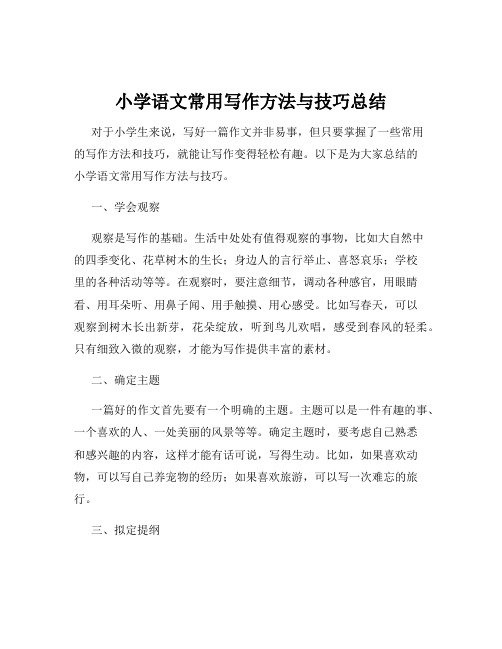 小学语文常用写作方法与技巧总结

对于小学生来说，写好一篇作文并非易事，但只要掌握了一些常用的写作方法和技巧，就能让写作变得轻松有趣。以下是为大家总结的小学语文常用写作方法与技巧。

一、学会观察

观察是写作的基础。生活中处处有值得观察的事物，比如大自然中的四季变化、花草树木的生长；身边人的言行举止、喜怒哀乐；学校里的各种活动等等。在观察时，要注意细节，调动各种感官，用眼睛看、用耳朵听、用鼻子闻、用手触摸、用心感受。比如写春天，可以观察到树木长出新芽，花朵绽放，听到鸟儿欢唱，感受到春风的轻柔。只有细致入微的观察，才能为写作提供丰富的素材。

二、确定主题

一篇好的作文首先要有一个明确的主题。主题可以是一件有趣的事、一个喜欢的人、一处美丽的风景等等。确定主题时，要考虑自己熟悉和感兴趣的内容，这样才能有话可说，写得生动。比如，如果喜欢动物，可以写自己养宠物的经历；如果喜欢旅游，可以写一次难忘的旅行。

三、拟定提纲